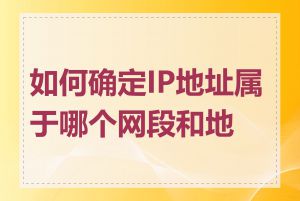 如何确定IP地址属于哪个网段和地